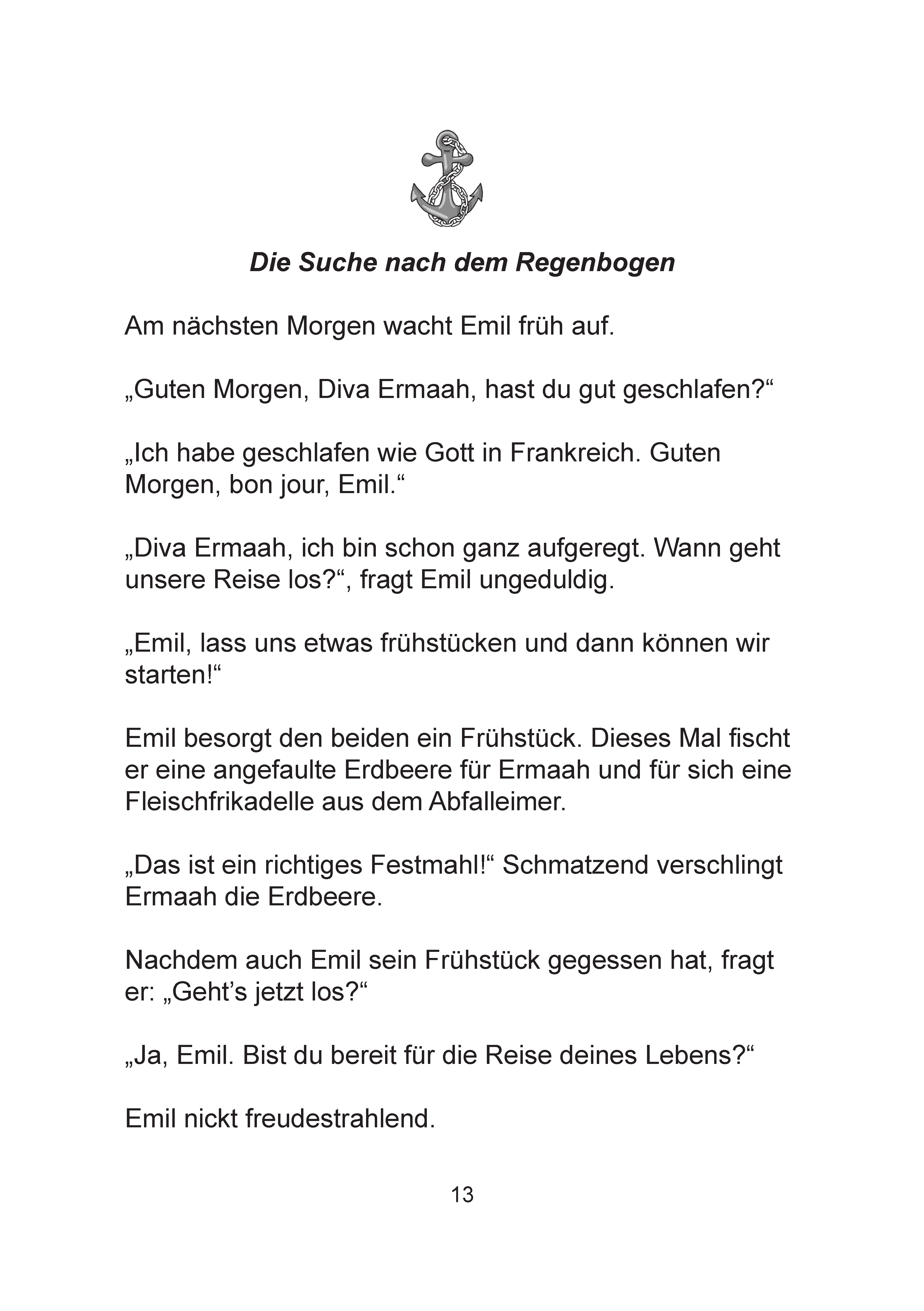 Die Suche nach dem Regenbogen

Am nächsten Morgen wacht Emil früh auf.

„Guten Morgen, Diva Ermaah, hast du gut geschlafen?“

„Ich habe geschlafen wie Gott in Frankreich. Guten Morgen, bon jour, Emil.“

„Diva Ermaah, ich bin schon ganz aufgeregt. Wann geht unsere Reise los?“, fragt Emil ungeduldig.

„Emil, lass uns etwas frühstücken und dann können wir starten!“

Emil besorgt den beiden ein Frühstück. Dieses Mal fischt er eine angefaulte Erdbeere für Ermaah und für sich eine Fleischfrikadelle aus dem Abfalleimer.

„Das ist ein richtiges Festmahl!“ Schmatzend verschlingt Ermaah die Erdbeere.

Nachdem auch Emil sein Frühstück gegessen hat, fragt er: „Geht's jetzt los?“

„Ja, Emil. Bist du bereit für die Reise deines Lebens?“

Emil nickt freudestrahlend.

13